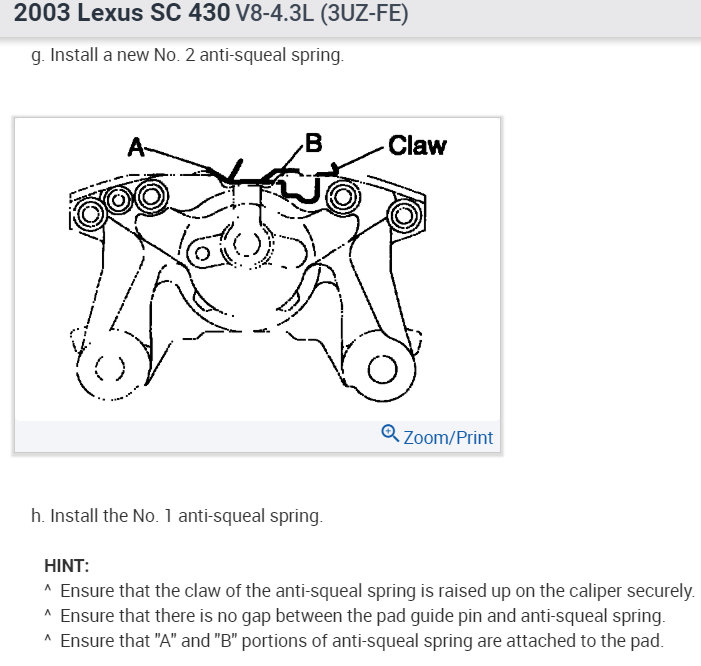 2003 Lexus SC 430 V8-4.3L (3UZ-FE)

g. Install a new No. 2 anti-squeal spring.

A
B
Claw

Zoom/Print

h. Install the No. 1 anti-squeal spring.

HINT:
^ Ensure that the claw of the anti-squeal spring is raised up on the caliper securely.
^ Ensure that there is no gap between the pad guide pin and anti-squeal spring.
^ Ensure that "A" and "B" portions of anti-squeal spring are attached to the pad.